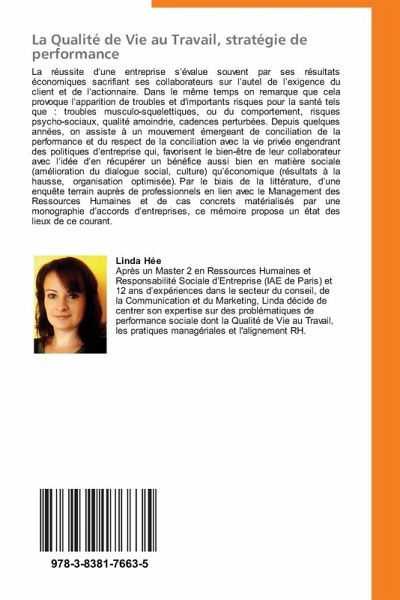 La Qualité de Vie au Travail, stratégie de performance

La réussite d'une entreprise s'évalue souvent par ses résultats économiques sacrifiant ses collaborateurs sur l'autel de l'exigence du client et de l'actionnaire. Dans le même temps on remarque que cela provoque l'apparition de troubles et d'importants risques pour la santé tels que : troubles musculo-squelettiques, ou du comportement, risques psycho-sociaux, qualité amoindrie, cadences perturbées. Depuis quelques années, on assiste à un mouvement émergeant de conciliation de la performance et du respect de la conciliation avec la vie privée engendrant des politiques d'entreprise qui, favorisent le bien-être de leur collaborateur avec l'idée d'en récupérer un bénéfice aussi bien en matière sociale (amélioration du dialogue social, culture) qu'économique (résultats à la hausse, organisation optimisée). Par le biais de la littérature, d'une enquête terrain auprès de professionnels en lien avec le Management des Ressources Humaines et de cas concrets matérialisés par une monographie d'accords d'entreprises, ce mémoire propose un état des lieux de ce courant.

Linda Hée
Après un Master 2 en Ressources Humaines et Responsabilité Sociale d'Entreprise (IAE de Paris) et 12 ans d'expériences dans le secteur du conseil, de la Communication et du Marketing, Linda décide de centrer son expertise sur des problématiques de performance sociale dont la Qualité de Vie au Travail, les pratiques managériales et l'alignement RH.

978-3-8381-7663-5